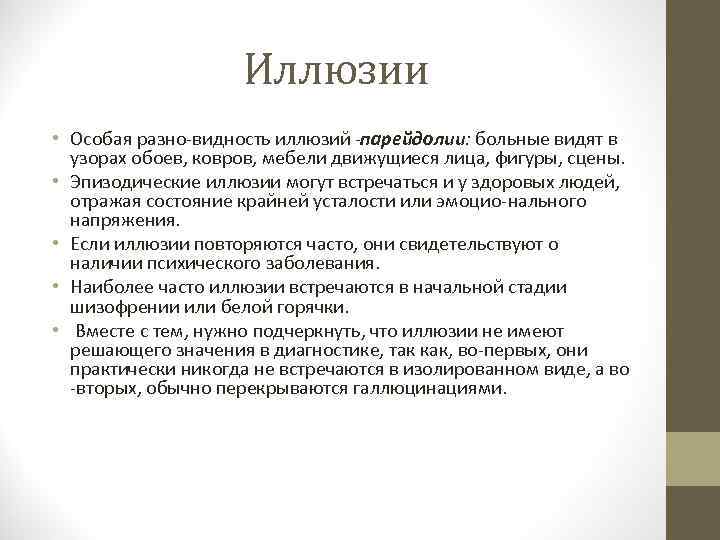 Иллюзии

• Особая разно-видность иллюзий -парейдолии: больные видят в узорах обоев, ковров, мебели движущиеся лица, фигуры, сцены.
• Эпизодические иллюзии могут встречаться и у здоровых людей, отражая состояние крайней усталости или эмоцио-нального напряжения.
• Если иллюзии повторяются часто, они свидетельствуют о наличии психического заболевания.
• Наиболее часто иллюзии встречаются в начальной стадии шизофрении или белой горячки.
• Вместе с тем, нужно подчеркнуть, что иллюзии не имеют решающего значения в диагностике, так как, во-первых, они практически никогда не встречаются в изолированном виде, а во -вторых, обычно перекрываются галлюцинациями.